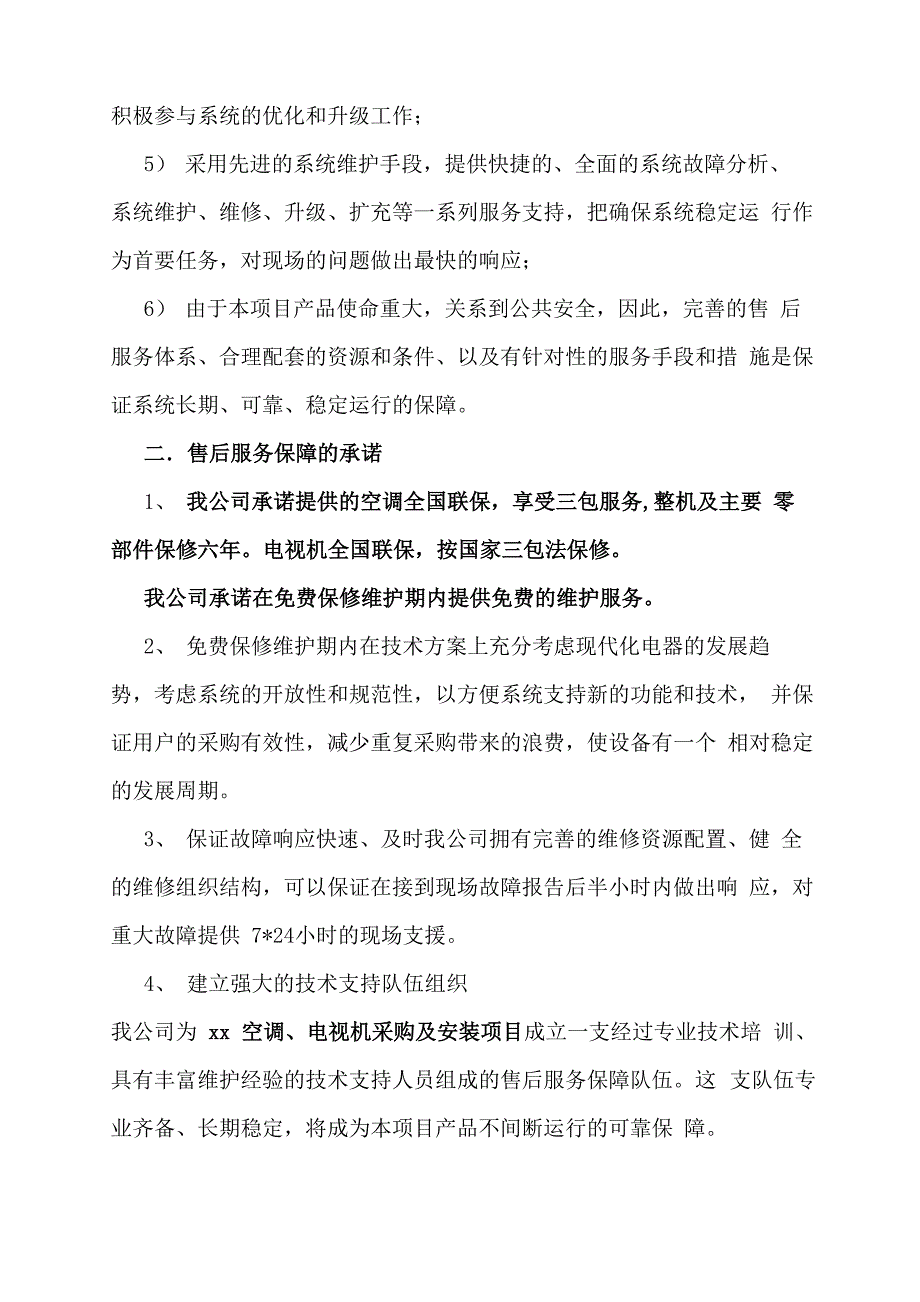 积极参与系统的优化和升级工作；

5） 采用先进的系统维护手段，提供快捷的、全面的系统故障分析、系统维护、维修、升级、扩充等一系列服务支持，把确保系统稳定运 行作为首要任务，对现场的问题做出最快的响应；

6） 由于本项目产品使命重大，关系到公共安全，因此，完善的售 后服务体系、合理配套的资源和条件、以及有针对性的服务手段和措 施是保证系统长期、可靠、稳定运行的保障。

二．售后服务保障的承诺

1、 我公司承诺提供的空调全国联保，享受三包服务,整机及主要 零部件保修六年。电视机全国联保，按国家三包法保修。

我公司承诺在免费保修维护期内提供免费的维护服务。

2、 免费保修维护期内在技术方案上充分考虑现代化电器的发展趋势，考虑系统的开放性和规范性，以方便系统支持新的功能和技术， 并保证用户的采购有效性，减少重复采购带来的浪费，使设备有一个 相对稳定的发展周期。

3、 保证故障响应快速、及时我公司拥有完善的维修资源配置、健 全的维修组织结构，可以保证在接到现场故障报告后半小时内做出响 应，对重大故障提供 7*24小时的现场支援。

4、 建立强大的技术支持队伍组织

我公司为 xx 空调、电视机采购及安装项目成立一支经过专业技术培 训、具有丰富维护经验的技术支持人员组成的售后服务保障队伍。这 支队伍专业齐备、长期稳定，将成为本项目产品不间断运行的可靠保 障。